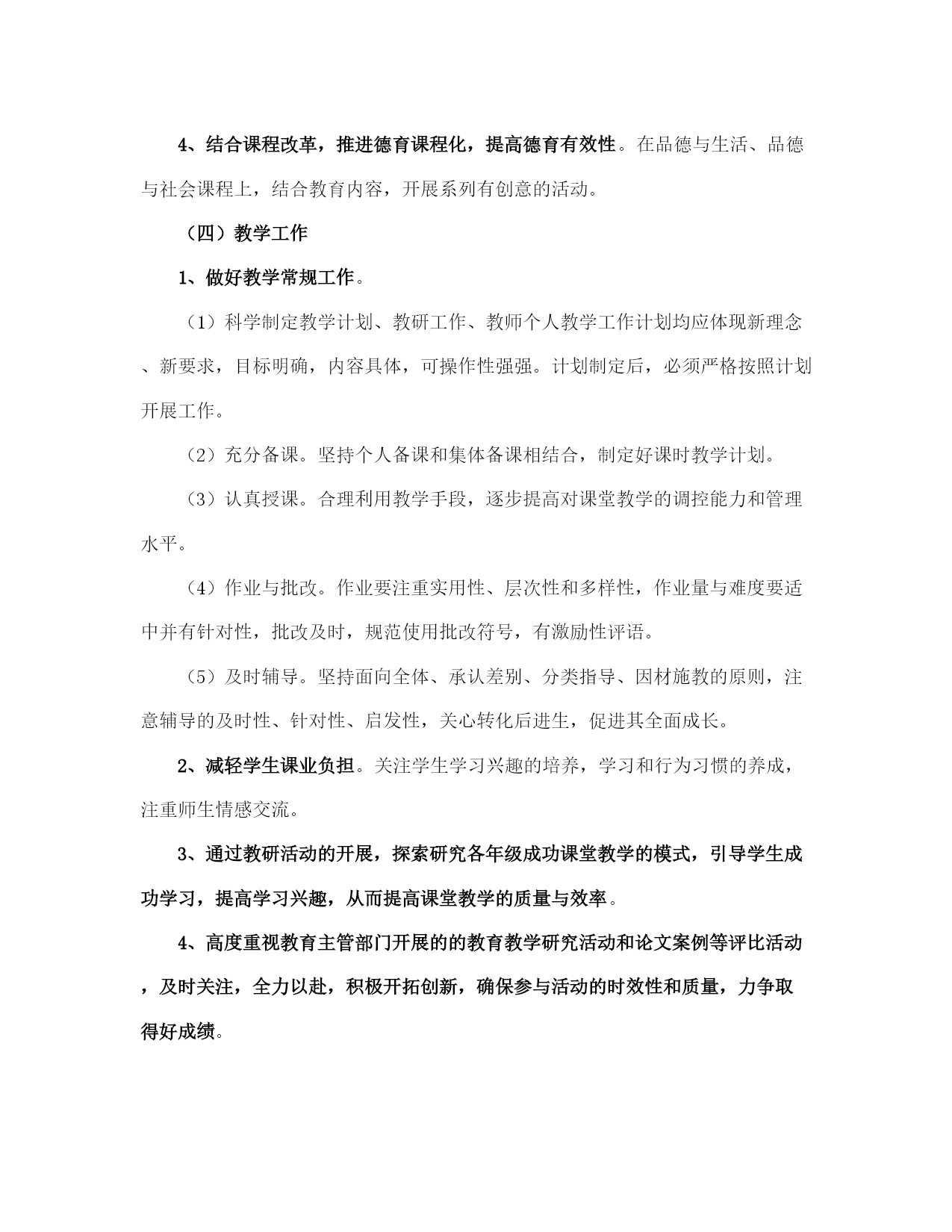 4、结合课程改革，推进德育课程化，提高德育有效性。在品德与生活、品德与社会课程上，结合教育内容，开展系列有创意的活动。

（四）教学工作

1、做好教学常规工作。

（1）科学制定教学计划、教研工作、教师个人教学工作计划均应体现新理念、新要求，目标明确，内容具体，可操作性强强。计划制定后，必须严格按照计划开展工作。

（2）充分备课。坚持个人备课和集体备课相结合，制定好课时教学计划。

（3）认真授课。合理利用教学手段，逐步提高对课堂教学的调控能力和管理水平。

（4）作业与批改。作业要注重实用性、层次性和多样性，作业量与难度要适中并有针对性，批改及时，规范使用批改符号，有激励性评语。

（5）及时辅导。坚持面向全体、承认差别、分类指导、因材施教的原则，注意辅导的及时性、针对性、启发性，关心转化后进生，促进其全面成长。

2、减轻学生课业负担。关注学生学习兴趣的培养，学习和行为习惯的养成，注重师生情感交流。

3、通过教研活动的开展，探索研究各年级成功课堂教学的模式，引导学生成功学习，提高学习兴趣，从而提高课堂教学的质量与效率。

4、高度重视教育主管部门开展的的教育教学研究活动和论文案例等评比活动，及时关注，全力以赴，积极开拓创新，确保参与活动的时效性和质量，力争取得好成绩。